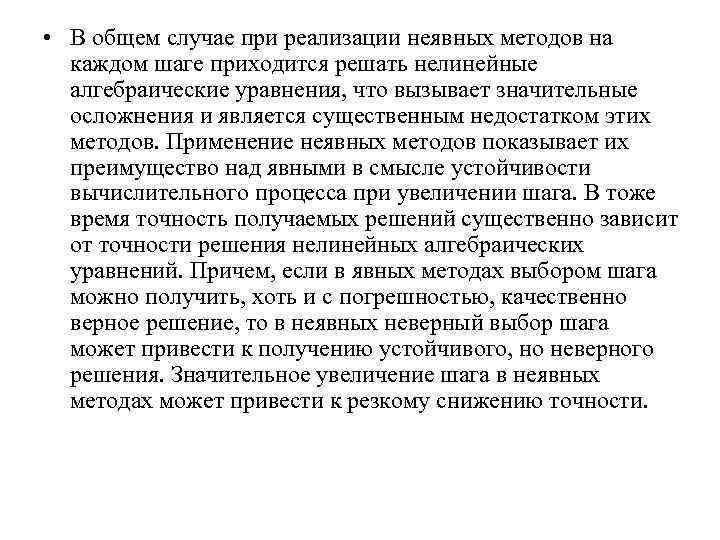 • В общем случае при реализации неявных методов на каждом шаге приходится решать нелинейные алгебраические уравнения, что вызывает значительные осложнения и является существенным недостатком этих методов. Применение неявных методов показывает их преимущество над явными в смысле устойчивости вычислительного процесса при увеличении шага. В тоже время точность получаемых решений существенно зависит от точности решения нелинейных алгебраических уравнений. Причем, если в явных методах выбором шага можно получить, хоть и с погрешностью, качественно верное решение, то в неявных неверный выбор шага может привести к получению устойчивого, но неверного решения. Значительное увеличение шага в неявных методах может привести к резкому снижению точности.